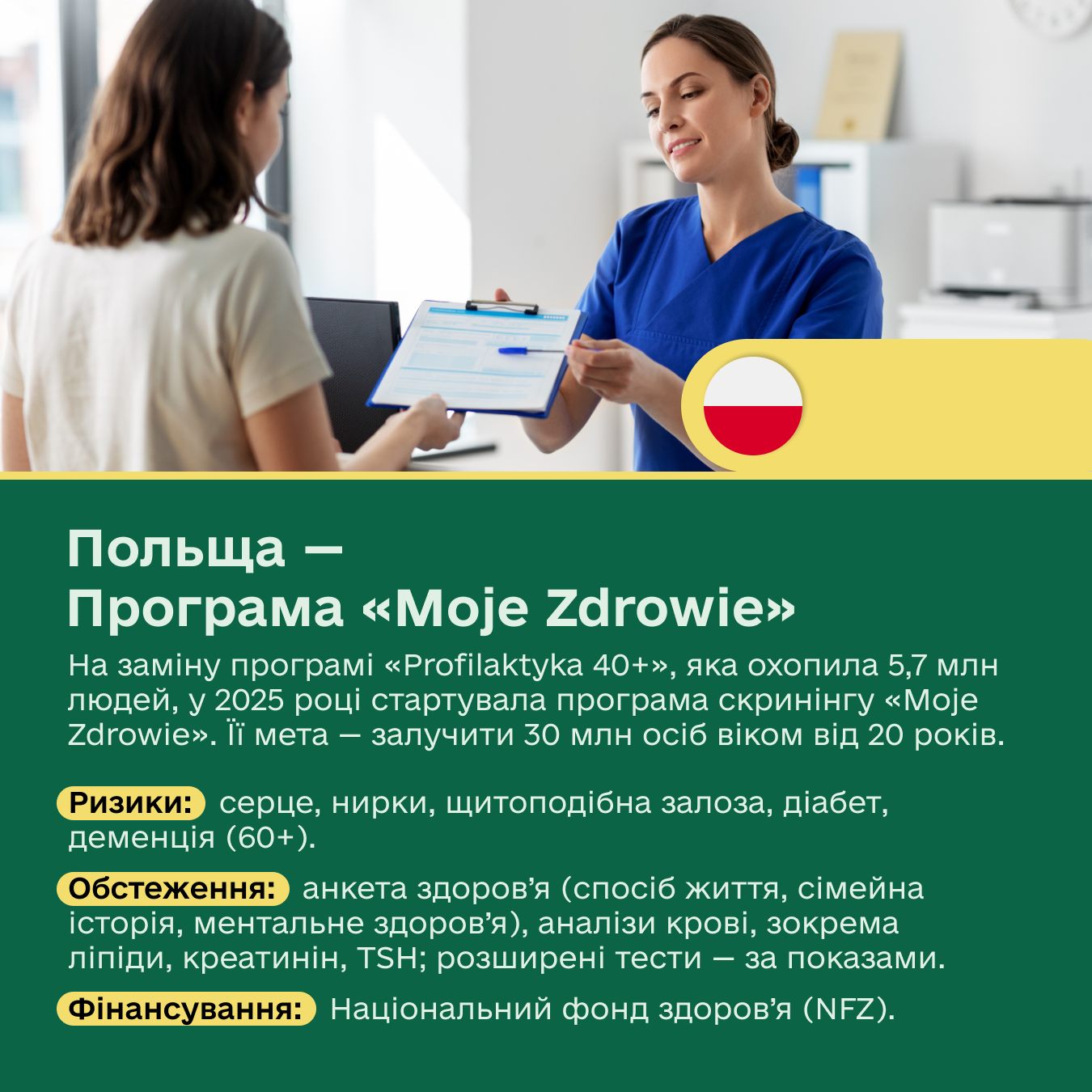 Польща —
Програма «Moje Zdrowie»

На заміну програмі «Profilaktyka 40+», яка охопила 5,7 млн людей, у 2025 році стартувала програма скринінгу «Moje Zdrowie». Її мета — залучити 30 млн осіб віком від 20 років.

Ризики: серце, нирки, щитоподібна залоза, діабет, деменція (60+).

Обстеження: анкета здоров'я (спосіб життя, сімейна історія, ментальне здоров'я), аналізи крові, зокрема ліпіди, креатинін, TSH; розширені тести — за показами.

Фінансування: Національний фонд здоров'я (NFZ).